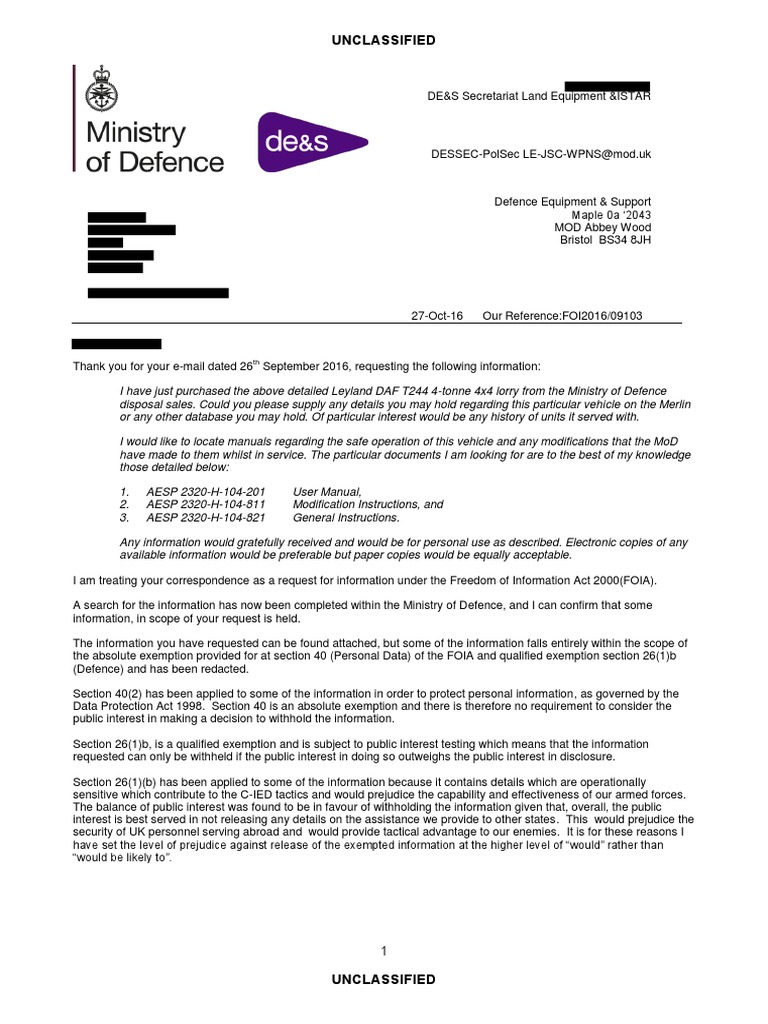 UNCLASSIFIED

Ministry of Defence

de&s

DE&S Secretariat Land Equipment &ISTAR

DESSEC-PolSec LE-JSC-WPNS@mod.uk

Defence Equipment & Support
Maple 0a '2043
MOD Abbey Wood
Bristol BS34 8JH

27-Oct-16 Our Reference:FOI2016/09103

Thank you for your e-mail dated 26$^{th}$ September 2016, requesting the following information:

I have just purchased the above detailed Leyland DAF T244 4-tonne 4x4 lorry from the Ministry of Defence disposal sales. Could you please supply any details you may hold regarding this particular vehicle on the Merlin or any other database you may hold. Of particular interest would be any history of units it served with.

I would like to locate manuals regarding the safe operation of this vehicle and any modifications that the MoD have made to them whilst in service. The particular documents I am looking for are to the best of my knowledge those detailed below:

1. AESP 2320-H-104-201 User Manual,
2. AESP 2320-H-104-811 Modification Instructions, and
3. AESP 2320-H-104-821 General Instructions.

Any information would gratefully received and would be for personal use as described. Electronic copies of any available information would be preferable but paper copies would be equally acceptable.

I am treating your correspondence as a request for information under the Freedom of Information Act 2000(FOIA).

A search for the information has now been completed within the Ministry of Defence, and I can confirm that some information, in scope of your request is held.

The information you have requested can be found attached, but some of the information falls entirely within the scope of the absolute exemption provided for at section 40 (Personal Data) of the FOIA and qualified exemption section 26(1)b (Defence) and has been redacted.

Section 40(2) has been applied to some of the information in order to protect personal information, as governed by the Data Protection Act 1998. Section 40 is an absolute exemption and there is therefore no requirement to consider the public interest in making a decision to withhold the information.

Section 26(1)b, is a qualified exemption and is subject to public interest testing which means that the information requested can only be withheld if the public interest in doing so outweighs the public interest in disclosure.

Section 26(1)(b) has been applied to some of the information because it contains details which are operationally sensitive which contribute to the C-IED tactics and would prejudice the capability and effectiveness of our armed forces. The balance of public interest was found to be in favour of withholding the information given that, overall, the public interest is best served in not releasing any details on the assistance we provide to other states. This would prejudice the security of UK personnel serving abroad and would provide tactical advantage to our enemies. It is for these reasons I have set the level of prejudice against release of the exempted information at the higher level of "would" rather than "would be likely to".

1

UNCLASSIFIED